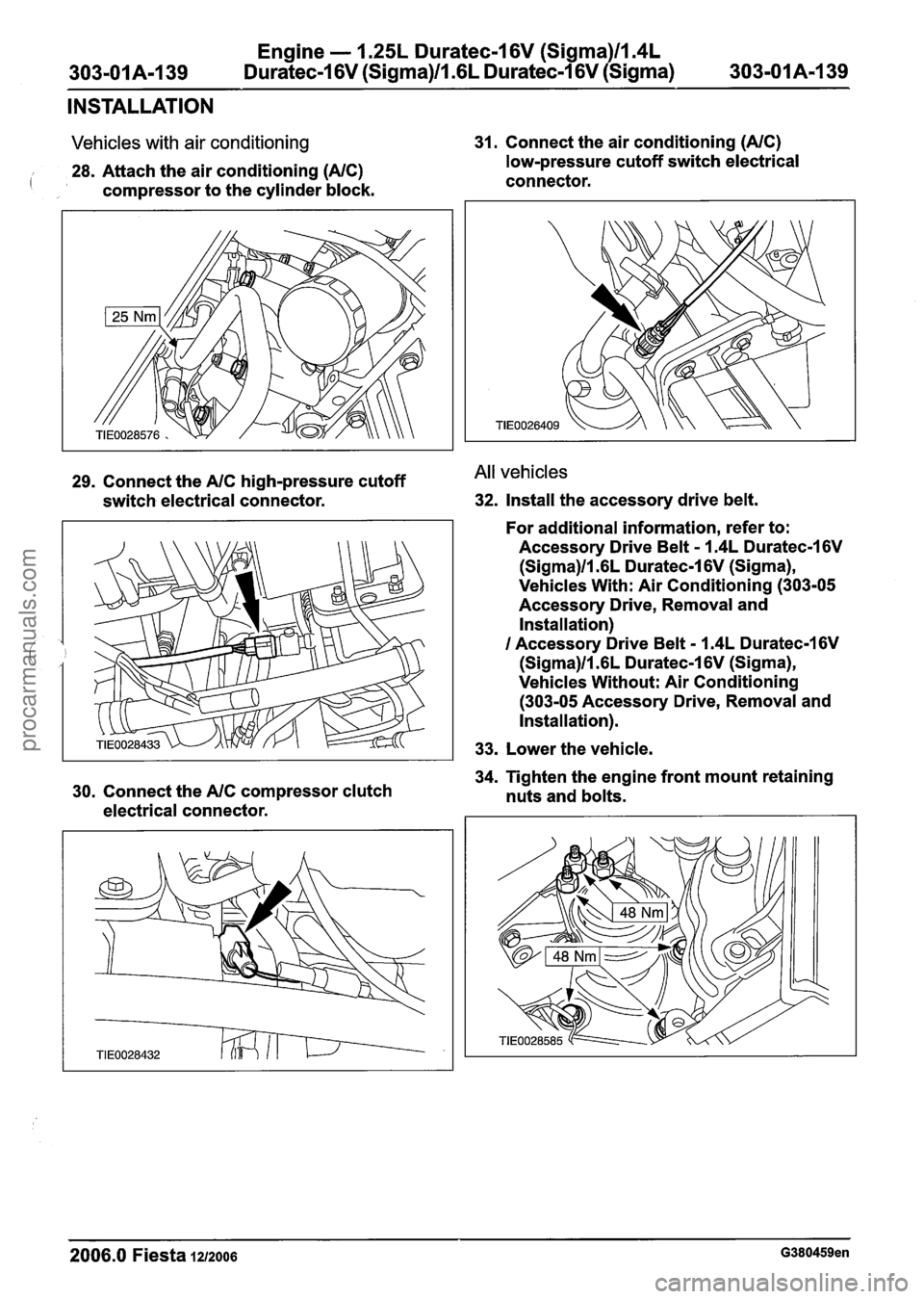 303-01A-139 Engine — 1.25L Duratec-16V (Sigma)/1.4L Duratec-16V (Sigma)/1.6L Duratec-16V (Sigma) 303-01A-139

INSTALLATION

Vehicles with air conditioning

28. Attach the air conditioning (A/C) compressor to the cylinder block.

25 Nm

TIE0028576

29. Connect the A/C high-pressure cutoff switch electrical connector.

TIE0028433

30. Connect the A/C compressor clutch electrical connector.

TIE0028432

31. Connect the air conditioning (A/C) low-pressure cutoff switch electrical connector.

TIE0026409

All vehicles

32. Install the accessory drive belt.

For additional information, refer to: Accessory Drive Belt - 1.4L Duratec-16V (Sigma)/1.6L Duratec-16V (Sigma), Vehicles With: Air Conditioning (303-05 Accessory Drive, Removal and Installation) / Accessory Drive Belt - 1.4L Duratec-16V (Sigma)/1.6L Duratec-16V (Sigma), Vehicles Without: Air Conditioning (303-05 Accessory Drive, Removal and Installation).

33. Lower the vehicle.

34. Tighten the engine front mount retaining nuts and bolts.

48 Nm

48 Nm

TIE0028585

2006.0 Fiesta 12/2006 G380459en

procarmanuals.com

carmanualsonline.info